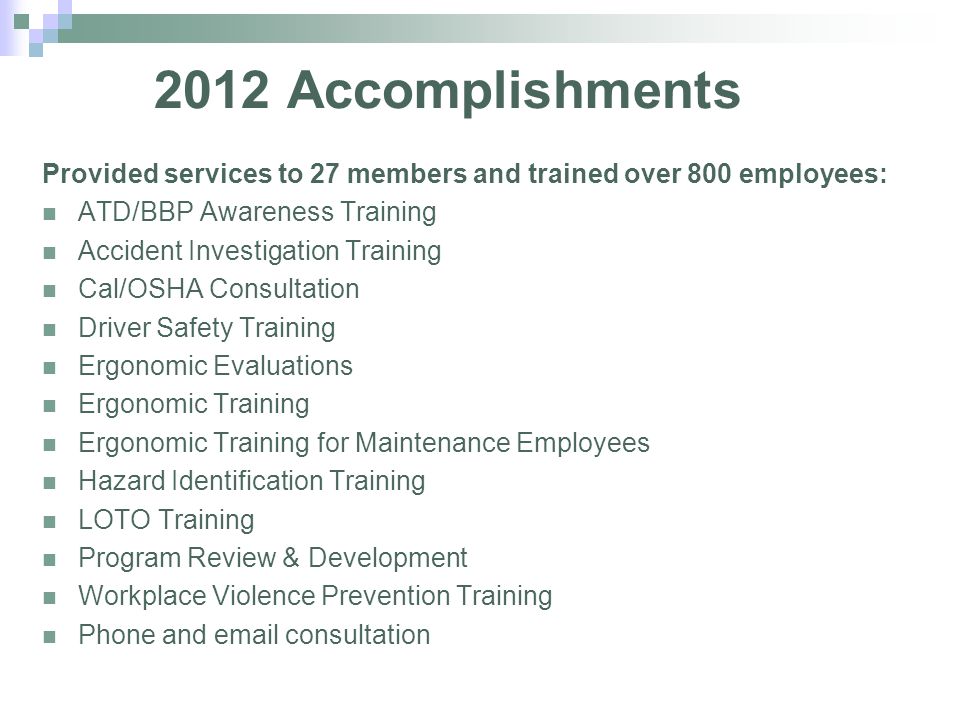 2012 Accomplishments

Provided services to 27 members and trained over 800 employees:

- ATD/BBP Awareness Training
- Accident Investigation Training
- Cal/OSHA Consultation
- Driver Safety Training
- Ergonomic Evaluations
- Ergonomic Training
- Ergonomic Training for Maintenance Employees
- Hazard Identification Training
- LOTO Training
- Program Review & Development
- Workplace Violence Prevention Training
- Phone and email consultation